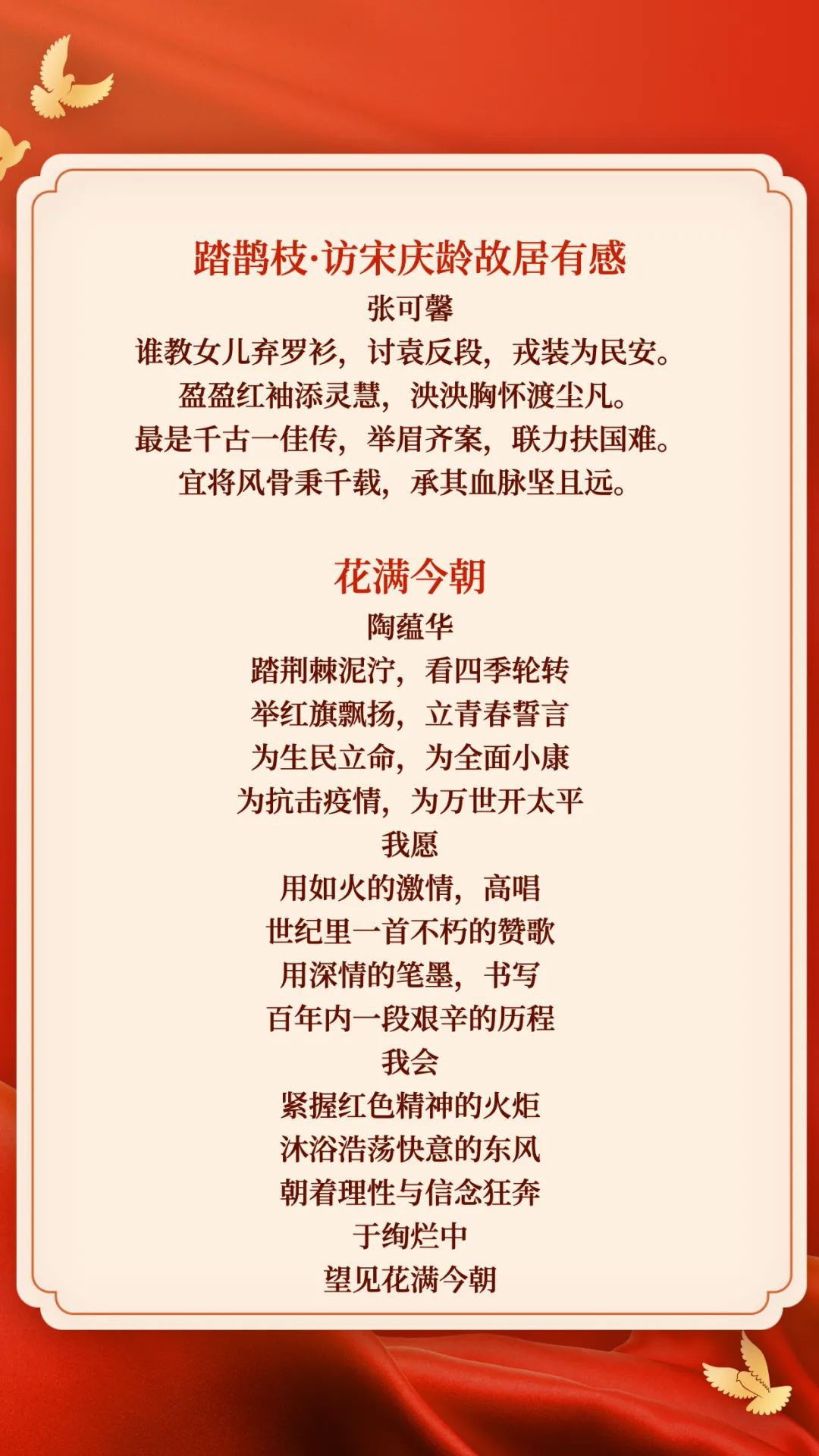 踏鹊枝·访宋庆龄故居有感
张可馨
谁教女儿弃罗衫，讨袁反段，戎装为民安。
盈盈红袖添灵慧，泱泱胸怀渡尘凡。
最是千古一佳传，举眉齐案，联力扶国难。
宜将风骨秉千载，承其血脉坚且远。

花满今朝
陶蕴华
踏荆棘泥泞，看四季轮转
举红旗飘扬，立青春誓言
为生民立命，为全面小康
为抗击疫情，为万世开太平
我愿
用如火的激情，高唱
世纪里一首不朽的赞歌
用深情的笔墨，书写
百年内一段艰辛的历程
我会
紧握红色精神的火炬
沐浴浩荡快意的东风
朝着理性与信念狂奔
于绚烂中
望见花满今朝